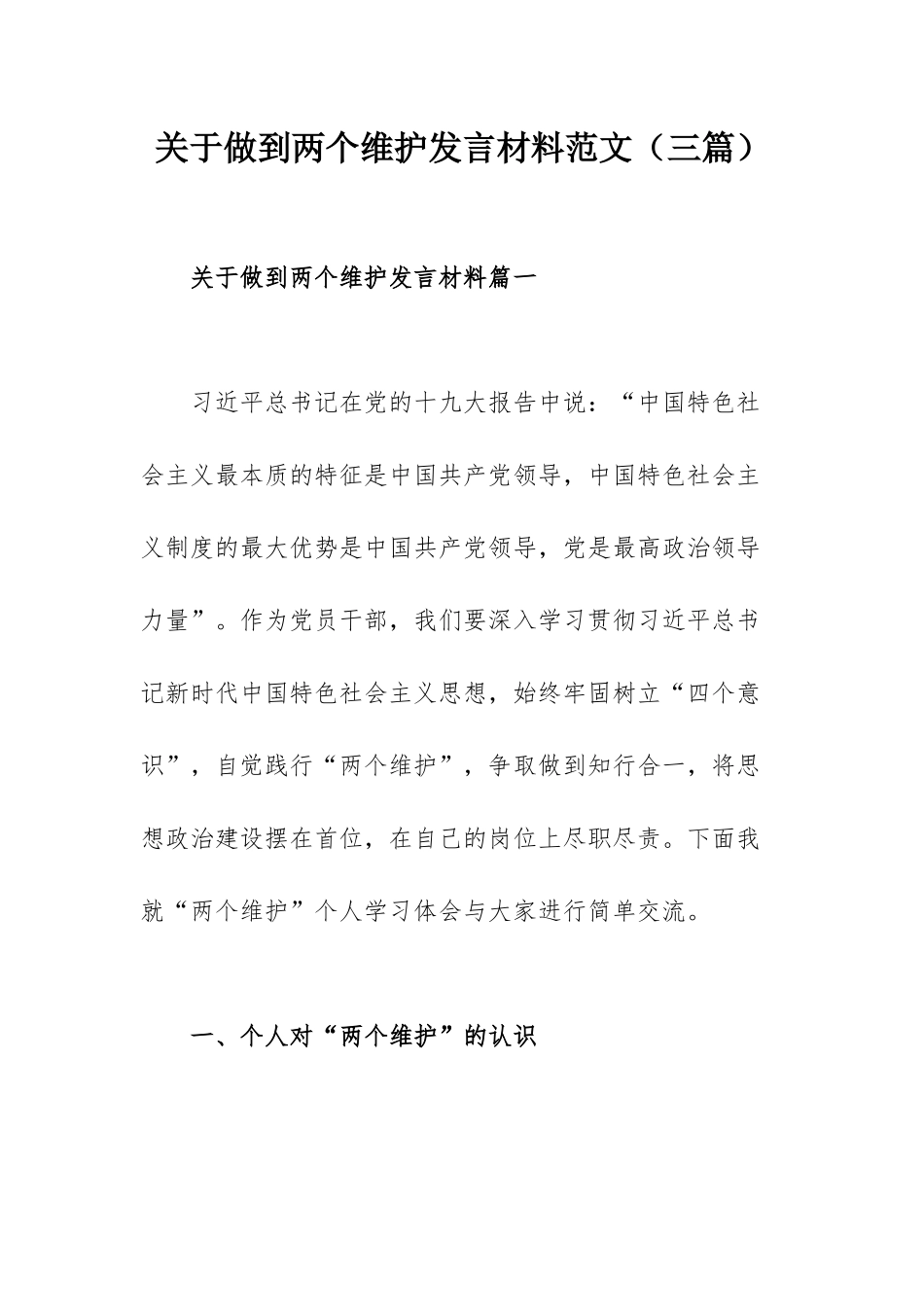 关于做到两个维护发言材料范文（三篇）

关于做到两个维护发言材料篇一

习近平总书记在党的十九大报告中说：“中国特色社会主义最本质的特征是中国共产党领导，中国特色社会主义制度的最大优势是中国共产党领导，党是最高政治领导力量”。作为党员干部，我们要深入学习贯彻习近平总书记新时代中国特色社会主义思想，始终牢固树立“四个意识”，自觉践行“两个维护”，争取做到知行合一，将思想政治建设摆在首位，在自己的岗位上尽职尽责。下面我就“两个维护”个人学习体会与大家进行简单交流。

一、个人对“两个维护”的认识